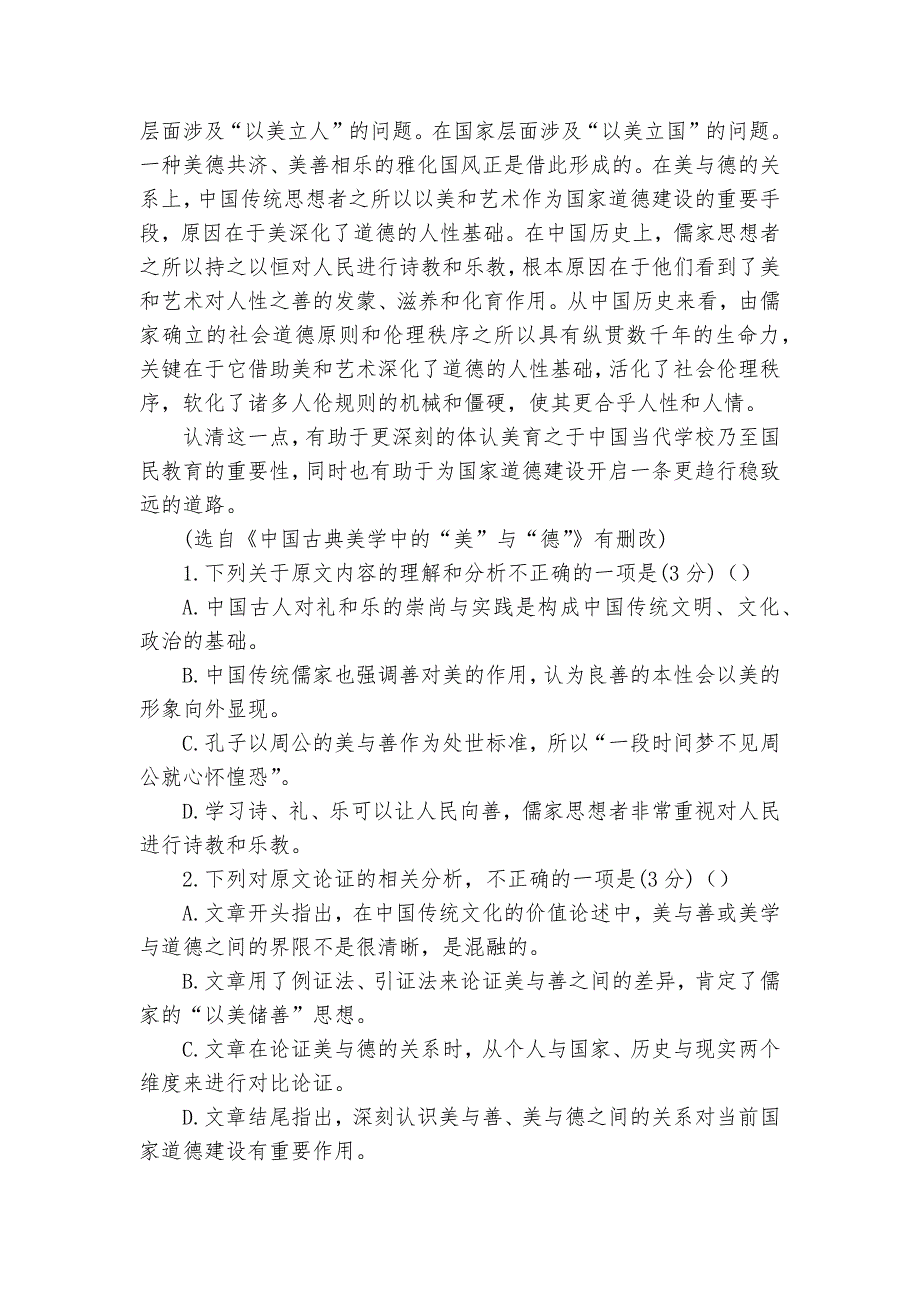 层面涉及“以美立人”的问题。在国家层面涉及“以美立国”的问题。一种美德共济、美善相乐的雅化国风正是借此形成的。在美与德的关系上，中国传统思想者之所以以美和艺术作为国家道德建设的重要手段，原因在于美深化了道德的人性基础。在中国历史上，儒家思想者之所以持之以恒对人民进行诗教和乐教，根本原因在于他们看到了美和艺术对人性之善的发蒙、滋养和化育作用。从中国历史来看，由儒家确立的社会道德原则和伦理秩序之所以具有纵贯数千年的生命力，关键在于它借助美和艺术深化了道德的人性基础，活化了社会伦理秩序，软化了诸多人伦规则的机械和僵硬，使其更合乎人性和人情。

认清这一点，有助于更深刻的体认美育之于中国当代学校乃至国民教育的重要性，同时也有助于为国家道德建设开启一条更趋行稳致远的道路。

(选自《中国古典美学中的“美”与“德”》有删改)

1.下列关于原文内容的理解和分析不正确的一项是(3分)()

A.中国古人对礼和乐的崇尚与实践是构成中国传统文明、文化、政治的基础。

B.中国传统儒家也强调善对美的作用，认为良善的本性会以美的形象向外显现。

C.孔子以周公的美与善作为处世标准，所以“一段时间梦不见周公就心怀惶恐”。

D.学习诗、礼、乐可以让人民向善，儒家思想者非常重视对人民进行诗教和乐教。

2.下列对原文论证的相关分析，不正确的一项是(3分)()

A.文章开头指出，在中国传统文化的价值论述中，美与善或美学与道德之间的界限不是很清晰，是混融的。

B.文章用了例证法、引证法来论证美与善之间的差异，肯定了儒家的“以美储善”思想。

C.文章在论证美与德的关系时，从个人与国家、历史与现实两个维度来进行对比论证。

D.文章结尾指出，深刻认识美与善、美与德之间的关系对当前国家道德建设有重要作用。